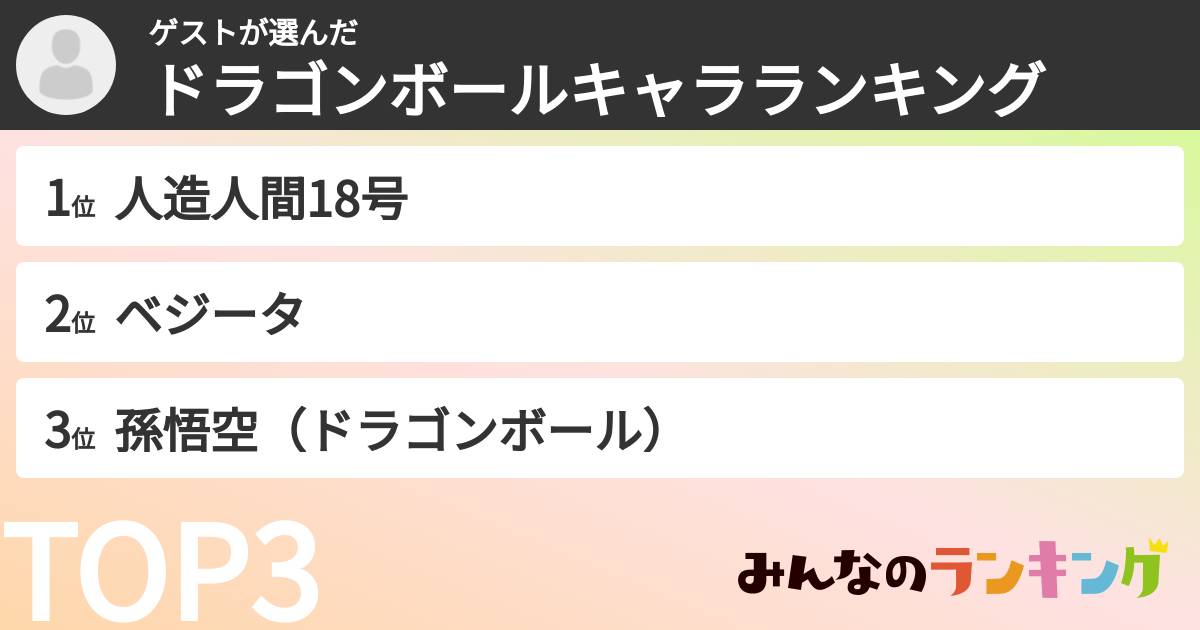 ゲストが選んだ
ドラゴンボールキャラランキング

1位 人造人間18号

2位 ベジータ

3位 孫悟空（ドラゴンボール）

TOP3

みんなのランキング